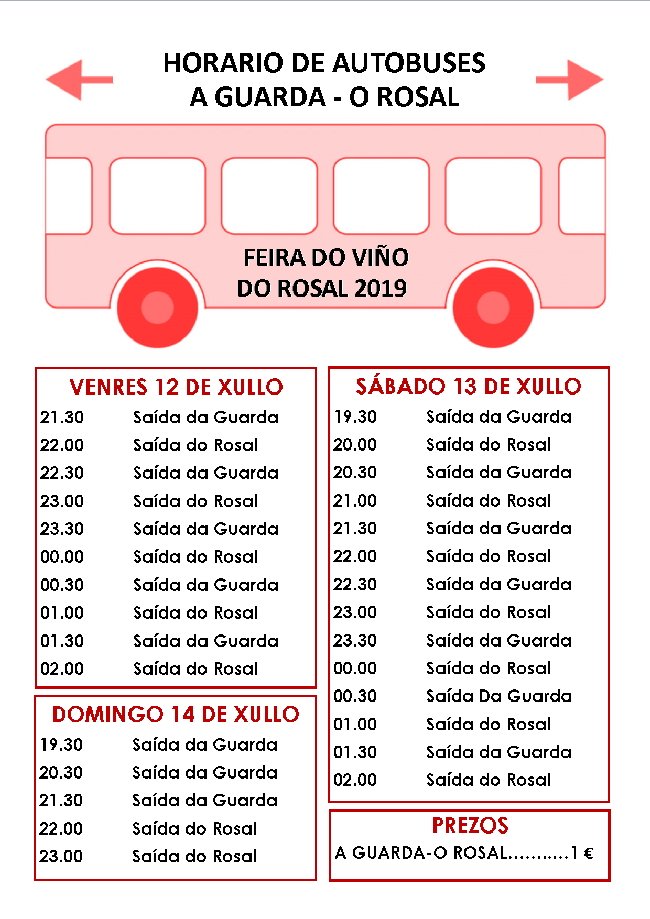 HORARIO DE AUTOBUSES
A GUARDA - O ROSAL

FEIRA DO VIÑO
DO ROSAL 2019

VENRES 12 DE XULLO

| | |
|---|---|
| 21.30 | Saída da Guarda |
| 22.00 | Saída do Rosal |
| 22.30 | Saída da Guarda |
| 23.00 | Saída do Rosal |
| 23.30 | Saída da Guarda |
| 00.00 | Saída do Rosal |
| 00.30 | Saída da Guarda |
| 01.00 | Saída do Rosal |
| 01.30 | Saída da Guarda |
| 02.00 | Saída do Rosal |

DOMINGO 14 DE XULLO

| | |
|---|---|
| 19.30 | Saída da Guarda |
| 20.30 | Saída da Guarda |
| 21.30 | Saída da Guarda |
| 22.00 | Saída do Rosal |
| 23.00 | Saída do Rosal |

SÁBADO 13 DE XULLO

| | |
|---|---|
| 19.30 | Saída da Guarda |
| 20.00 | Saída do Rosal |
| 20.30 | Saída da Guarda |
| 21.00 | Saída do Rosal |
| 21.30 | Saída da Guarda |
| 22.00 | Saída do Rosal |
| 22.30 | Saída da Guarda |
| 23.00 | Saída do Rosal |
| 23.30 | Saída da Guarda |
| 00.00 | Saída do Rosal |
| 00.30 | Saída Da Guarda |
| 01.00 | Saída do Rosal |
| 01.30 | Saída da Guarda |
| 02.00 | Saída do Rosal |

PREZOS
A GUARDA-O ROSAL..........1 €